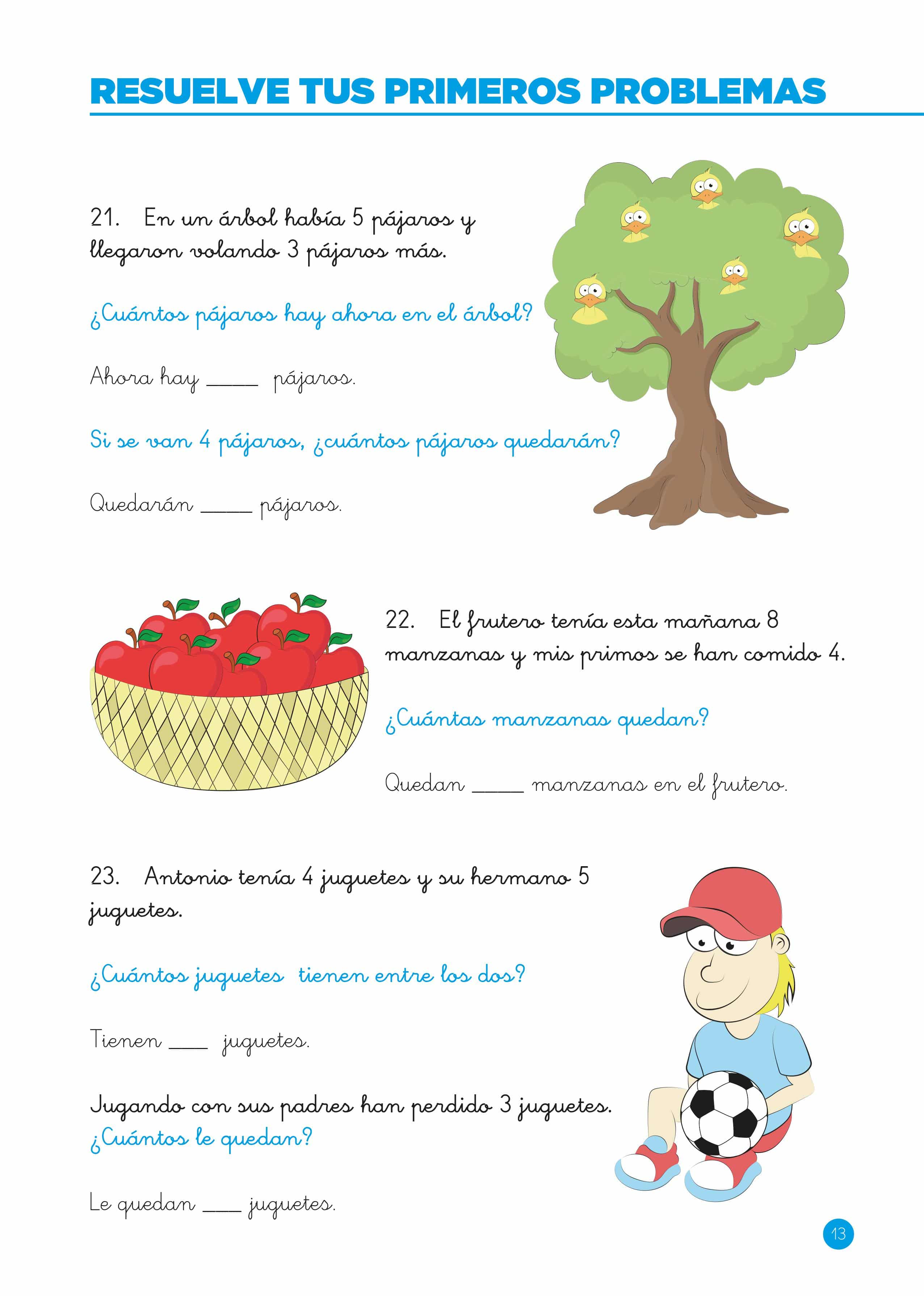 RESUELVE TUS PRIMEROS PROBLEMAS

21. En un árbol había 5 pájaros y llegaron volando 3 pájaros más.

¿Cuántos pájaros hay ahora en el árbol?

Ahora hay ____ pájaros.

Si se van 4 pájaros, ¿cuántos pájaros quedarán?

Quedarán ____ pájaros.

22. El frutero tenía esta mañana 8 manzanas y mis primos se han comido 4.

¿Cuántas manzanas quedan?

Quedan ____ manzanas en el frutero.

23. Antonio tenía 4 juguetes y su hermano 5 juguetes.

¿Cuántos juguetes tienen entre los dos?

Tienen ____ juguetes.

Jugando con sus padres han perdido 3 juguetes.
¿Cuántos le quedan?

Le quedan ____ juguetes.

13